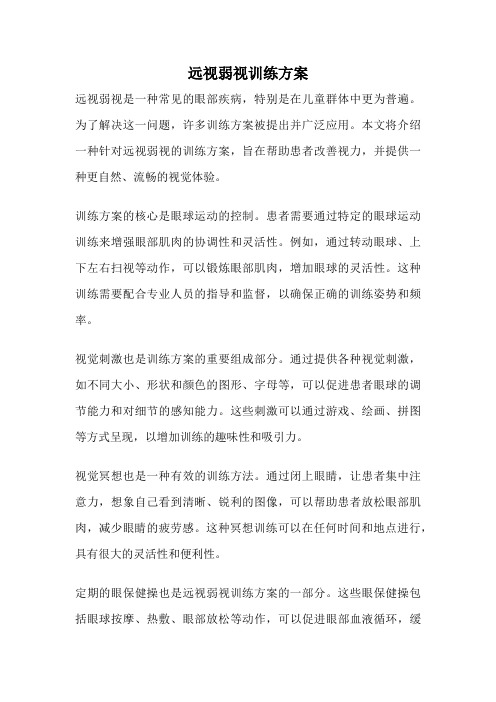 远视弱视训练方案

远视弱视是一种常见的眼部疾病，特别是在儿童群体中更为普遍。为了解决这一问题，许多训练方案被提出并广泛应用。本文将介绍一种针对远视弱视的训练方案，旨在帮助患者改善视力，并提供一种更自然、流畅的视觉体验。

训练方案的核心是眼球运动的控制。患者需要通过特定的眼球运动训练来增强眼部肌肉的协调性和灵活性。例如，通过转动眼球、上下左右扫视等动作，可以锻炼眼部肌肉，增加眼球的灵活性。这种训练需要配合专业人员的指导和监督，以确保正确的训练姿势和频率。

视觉刺激也是训练方案的重要组成部分。通过提供各种视觉刺激，如不同大小、形状和颜色的图形、字母等，可以促进患者眼球的调节能力和对细节的感知能力。这些刺激可以通过游戏、绘画、拼图等方式呈现，以增加训练的趣味性和吸引力。

视觉冥想也是一种有效的训练方法。通过闭上眼睛，让患者集中注意力，想象自己看到清晰、锐利的图像，可以帮助患者放松眼部肌肉，减少眼睛的疲劳感。这种冥想训练可以在任何时间和地点进行，具有很大的灵活性和便利性。

定期的眼保健操也是远视弱视训练方案的一部分。这些眼保健操包括眼球按摩、热敷、眼部放松等动作，可以促进眼部血液循环，缓